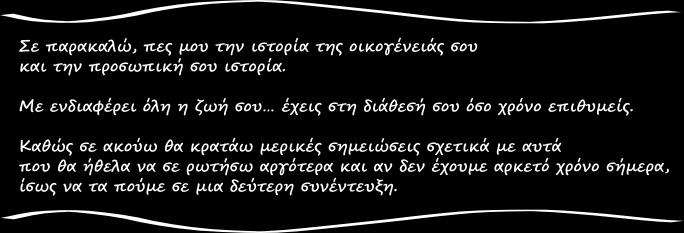 Σε παρακαλώ, πες μου την ιστορία της οικογένειάς σου και την προσωπική σου ιστορία.

Με ενδιαφέρει όλη η ζωή σου… έχεις στη διάθεσή σου όσο χρόνο επιθυμείς.

Καθώς σε ακούω θα κρατάω μερικές σημειώσεις σχετικά με αυτά που θα ήθελα να σε ρωτήσω αργότερα και αν δεν έχουμε αρκετό χρόνο σήμερα, ίσως να τα πούμε σε μια δεύτερη συνέντευξη.